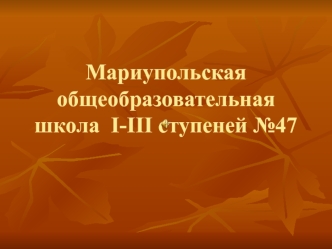 Мариупольская общеобразовательная школа I-III ступеней №47